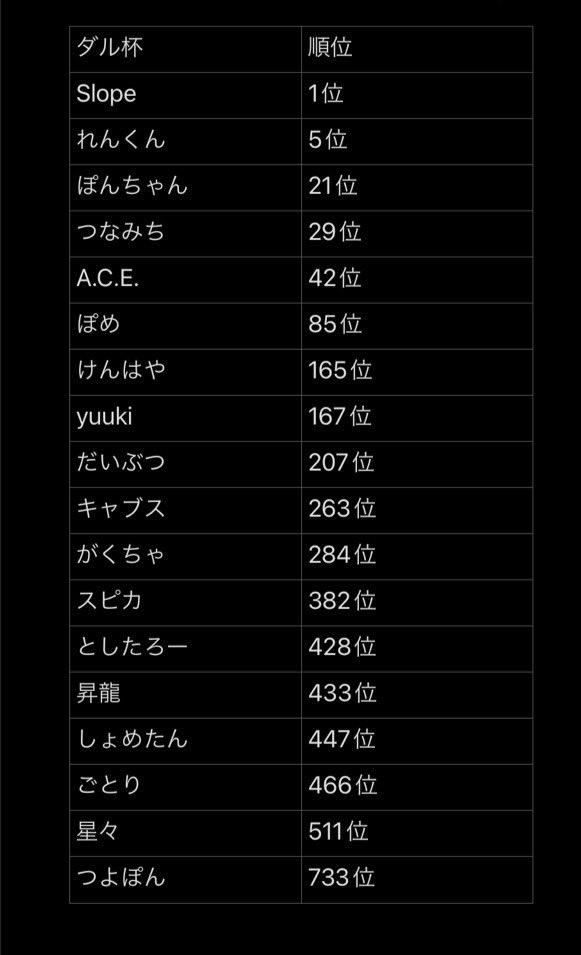 | ダル杯 | 順位 |
|---|---|
| Slope | 1位 |
| れんくん | 5位 |
| ぽんちゃん | 21位 |
| つなみち | 29位 |
| A.C.E. | 42位 |
| ぽめ | 85位 |
| けんはや | 165位 |
| yuuki | 167位 |
| だいぶつ | 207位 |
| キャブス | 263位 |
| がくちゃ | 284位 |
| スピカ | 382位 |
| としたろー | 428位 |
| 昇龍 | 433位 |
| しょめたん | 447位 |
| ごとり | 466位 |
| 星々 | 511位 |
| つよぽん | 733位 |